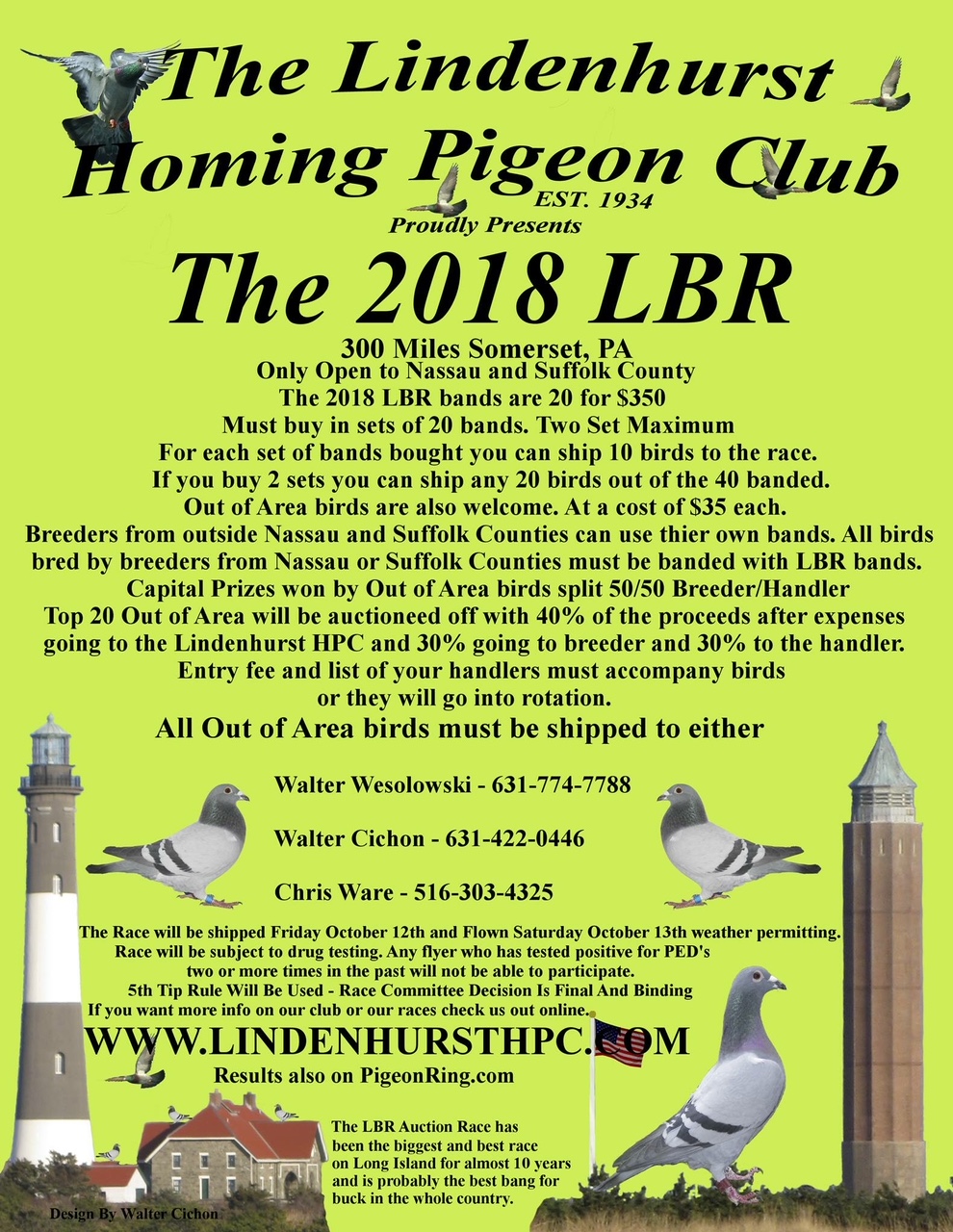 The Lindenhurst Homing Pigeon Club
EST. 1934
Proudly Presents

The 2018 LBR

300 Miles Somerset, PA
Only Open to Nassau and Suffolk County
The 2018 LBR bands are 20 for $350
Must buy in sets of 20 bands. Two Set Maximum
For each set of bands bought you can ship 10 birds to the race.
If you buy 2 sets you can ship any 20 birds out of the 40 banded.
Out of Area birds are also welcome. At a cost of $35 each.
Breeders from outside Nassau and Suffolk Counties can use thier own bands. All birds bred by breeders from Nassau or Suffolk Counties must be banded with LBR bands.
Capital Prizes won by Out of Area birds split 50/50 Breeder/Handler
Top 20 Out of Area will be auctioneed off with 40% of the proceeds after expenses going to the Lindenhurst HPC and 30% going to breeder and 30% to the handler.
Entry fee and list of your handlers must accompany birds or they will go into rotation.
All Out of Area birds must be shipped to either

Walter Wesolowski - 631-774-7788

Walter Cichon - 631-422-0446

Chris Ware - 516-303-4325

The Race will be shipped Friday October 12th and Flown Saturday October 13th weather permitting.
Race will be subject to drug testing. Any flyer who has tested positive for PED's two or more times in the past will not be able to participate.
5th Tip Rule Will Be Used - Race Committee Decision Is Final And Binding
If you want more info on our club or our races check us out online.
WWW.LINDENHURSTHPC.COM
Results also on PigeonRing.com

The LBR Auction Race has been the biggest and best race on Long Island for almost 10 years and is probably the best bang for buck in the whole country.

Design By Walter Cichon